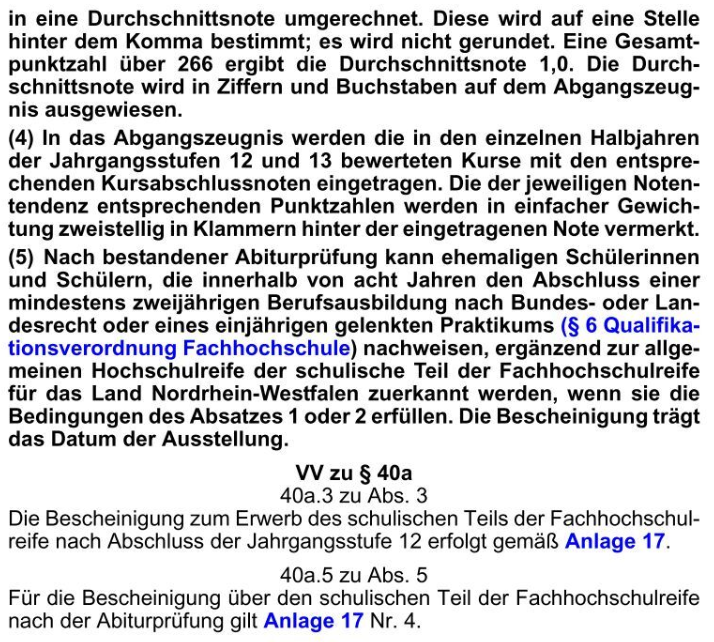 in eine Durchschnittsnote umgerechnet. Diese wird auf eine Stelle hinter dem Komma bestimmt; es wird nicht gerundet. Eine Gesamtpunktzahl über 266 ergibt die Durchschnittsnote 1,0. Die Durchschnittsnote wird in Ziffern und Buchstaben auf dem Abgangszeugnis ausgewiesen.

(4) In das Abgangszeugnis werden die in den einzelnen Halbjahren der Jahrgangsstufen 12 und 13 bewerteten Kurse mit den entsprechenden Kursabschlussnoten eingetragen. Die der jeweiligen Notentendenz entsprechenden Punktzahlen werden in einfacher Gewichtung zweistellig in Klammern hinter der eingetragenen Note vermerkt.

(5) Nach bestandener Abiturprüfung kann ehemaligen Schülerinnen und Schülern, die innerhalb von acht Jahren den Abschluss einer mindestens zweijährigen Berufsausbildung nach Bundes- oder Landesrecht oder eines einjährigen gelenkten Praktikums (§ 6 Qualifikationsverordnung Fachhochschule) nachweisen, ergänzend zur allgemeinen Hochschulreife der schulische Teil der Fachhochschulreife für das Land Nordrhein-Westfalen zuerkannt werden, wenn sie die Bedingungen des Absatzes 1 oder 2 erfüllen. Die Bescheinigung trägt das Datum der Ausstellung.

VV zu § 40a
40a.3 zu Abs. 3
Die Bescheinigung zum Erwerb des schulischen Teils der Fachhochschulreife nach Abschluss der Jahrgangsstufe 12 erfolgt gemäß Anlage 17.

40a.5 zu Abs. 5
Für die Bescheinigung über den schulischen Teil der Fachhochschulreife nach der Abiturprüfung gilt Anlage 17 Nr. 4.